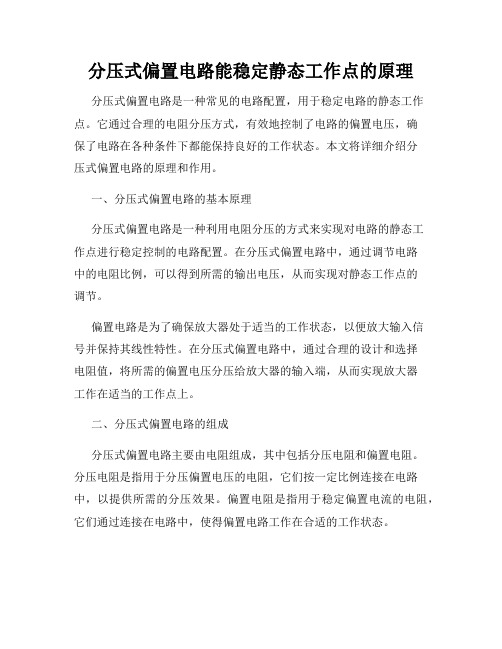 分压式偏置电路能稳定静态工作点的原理

分压式偏置电路是一种常见的电路配置，用于稳定电路的静态工作点。它通过合理的电阻分压方式，有效地控制了电路的偏置电压，确保了电路在各种条件下都能保持良好的工作状态。本文将详细介绍分压式偏置电路的原理和作用。

一、分压式偏置电路的基本原理

分压式偏置电路是一种利用电阻分压的方式来实现对电路的静态工作点进行稳定控制的电路配置。在分压式偏置电路中，通过调节电路中的电阻比例，可以得到所需的输出电压，从而实现对静态工作点的调节。

偏置电路是为了确保放大器处于适当的工作状态，以便放大输入信号并保持其线性特性。在分压式偏置电路中，通过合理的设计和选择电阻值，将所需的偏置电压分压给放大器的输入端，从而实现放大器工作在适当的工作点上。

二、分压式偏置电路的组成

分压式偏置电路主要由电阻组成，其中包括分压电阻和偏置电阻。分压电阻是指用于分压偏置电压的电阻，它们按一定比例连接在电路中，以提供所需的分压效果。偏置电阻是指用于稳定偏置电流的电阻，它们通过连接在电路中，使得偏置电路工作在合适的工作状态。